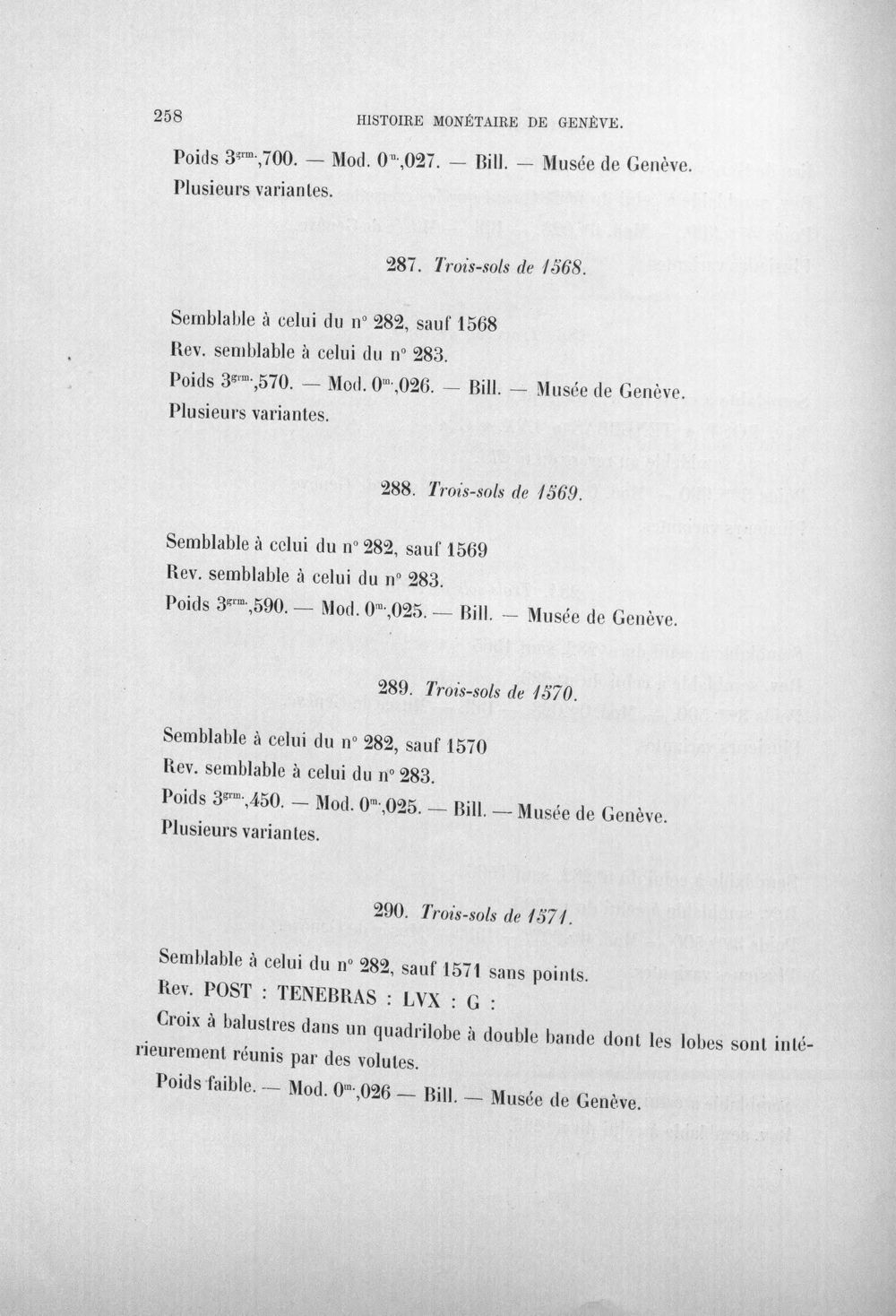 258 HISTOIRE MONÉTAIRE DE GENÈVE.

Poids $3^{grm.}$,700. — Mod. $0^{m.}$,027. — Bill. — Musée de Genève.
Plusieurs variantes.

287. Trois-sols de 1568.

Semblable à celui du n° 282, sauf 1568
Rev. semblable à celui du n° 283.
Poids $3^{grm.}$,570. — Mod. $0^{m.}$,026. — Bill. — Musée de Genève.
Plusieurs variantes.

288. Trois-sols de 1569.

Semblable à celui du n° 282, sauf 1569
Rev. semblable à celui du n° 283.
Poids $3^{grm.}$,590. — Mod. $0^{m.}$,025. — Bill. — Musée de Genève.

289. Trois-sols de 1570.

Semblable à celui du n° 282, sauf 1570
Rev. semblable à celui du n° 283.
Poids $3^{grm.}$,450. — Mod. $0^{m.}$,025. — Bill. — Musée de Genève.
Plusieurs variantes.

290. Trois-sols de 1571.

Semblable à celui du n° 282, sauf 1571 sans points.
Rev. POST : TENEBRAS : LVX : G :
Croix à balustres dans un quadrilobe à double bande dont les lobes sont intérieurement réunis par des volutes.
Poids faible. — Mod. $0^{m.}$,026 — Bill. — Musée de Genève.